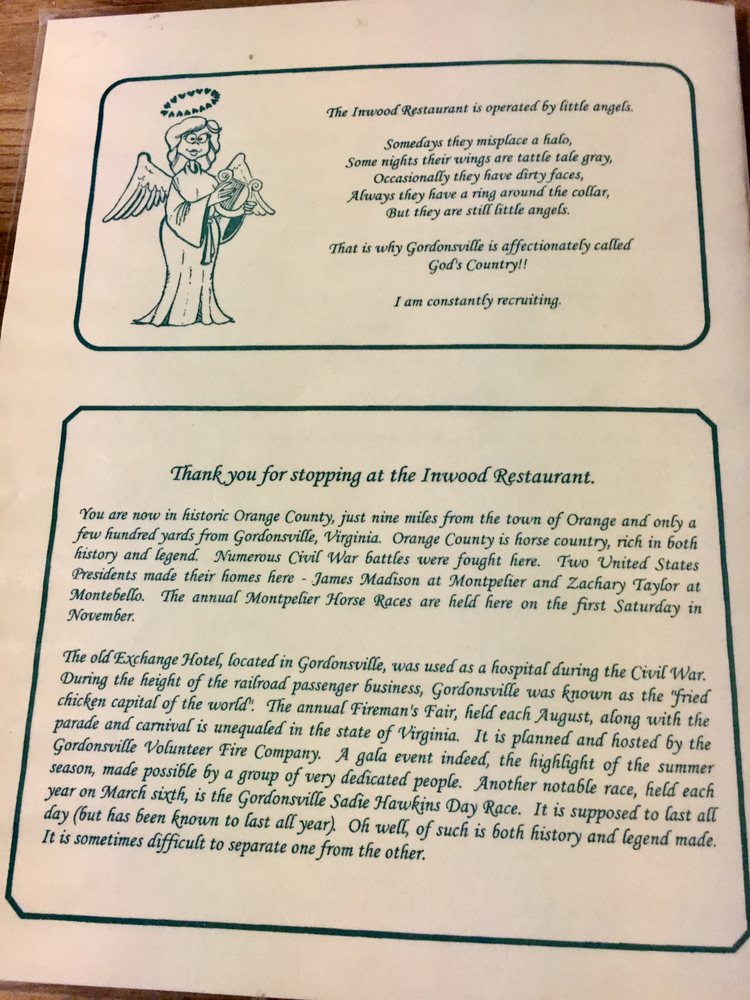 The Inwood Restaurant is operated by little angels.

Somedays they misplace a halo,
Some nights their wings are tattle tale gray,
Occasionally they have dirty faces,
Always they have a ring around the collar,
But they are still little angels.

That is why Gordonsville is affectionately called
God's Country!!

I am constantly recruiting.

Thank you for stopping at the Inwood Restaurant.

You are now in historic Orange County, just nine miles from the town of Orange and only a few hundred yards from Gordonsville, Virginia. Orange County is horse country, rich in both history and legend. Numerous Civil War battles were fought here. Two United States Presidents made their homes here - James Madison at Montpelier and Zachary Taylor at Montebello. The annual Montpelier Horse Races are held here on the first Saturday in November.

The old Exchange Hotel, located in Gordonsville, was used as a hospital during the Civil War. During the height of the railroad passenger business, Gordonsville was known as the "fried chicken capital of the world". The annual Fireman's Fair, held each August, along with the parade and carnival is unequaled in the state of Virginia. It is planned and hosted by the Gordonsville Volunteer Fire Company. A gala event indeed, the highlight of the summer season, made possible by a group of very dedicated people. Another notable race, held each year on March sixth, is the Gordonsville Sadie Hawkins Day Race. It is supposed to last all day (but has been known to last all year). Oh well, of such is both history and legend made. It is sometimes difficult to separate one from the other.